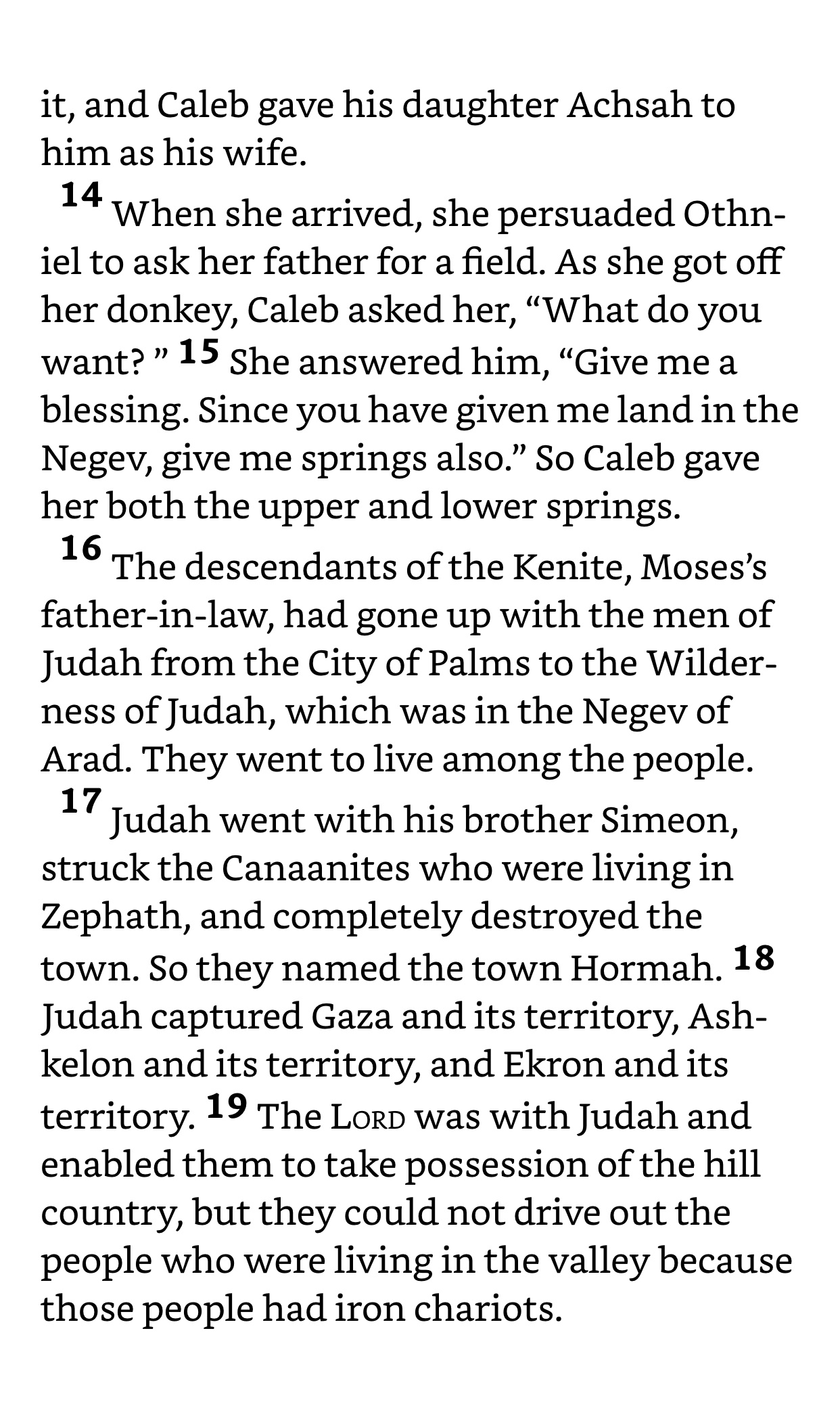 it, and Caleb gave his daughter Achsah to him as his wife.

14 When she arrived, she persuaded Othniel to ask her father for a field. As she got off her donkey, Caleb asked her, “What do you want? ” 15 She answered him, “Give me a blessing. Since you have given me land in the Negev, give me springs also.” So Caleb gave her both the upper and lower springs.

16 The descendants of the Kenite, Moses’s father-in-law, had gone up with the men of Judah from the City of Palms to the Wilderness of Judah, which was in the Negev of Arad. They went to live among the people.

17 Judah went with his brother Simeon, struck the Canaanites who were living in Zephath, and completely destroyed the town. So they named the town Hormah. 18 Judah captured Gaza and its territory, Ashkelon and its territory, and Ekron and its territory. 19 The LORD was with Judah and enabled them to take possession of the hill country, but they could not drive out the people who were living in the valley because those people had iron chariots.